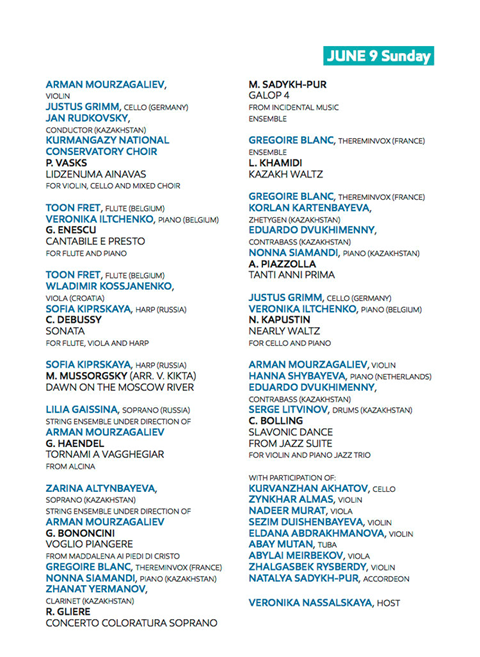 JUNE 9 Sunday

ARMAN MOURZAGALIEV, VIOLIN
JUSTUS GRIMM, CELLO (GERMANY)
JAN RUDKOVSKY, CONDUCTOR (KAZAKHSTAN)
KURMANGAZY NATIONAL CONSERVATORY CHOIR
P. VASKS
LIDZENUMA AINAVAS
FOR VIOLIN, CELLO AND MIXED CHOIR

TOON FRET, FLUTE (BELGIUM)
VERONIKA ILTCHENKO, PIANO (BELGIUM)
G. ENESCU
CANTABILE E PRESTO
FOR FLUTE AND PIANO

TOON FRET, FLUTE (BELGIUM)
WLADIMIR KOSSJANENKO, VIOLA (CROATIA)
SOFIA KIPRSKAYA, HARP (RUSSIA)
C. DEBUSSY
SONATA
FOR FLUTE, VIOLA AND HARP

SOFIA KIPRSKAYA, HARP (RUSSIA)
M. MUSSORGSKY (ARR. V. KIKTA)
DAWN ON THE MOSCOW RIVER

LILIA GAISSINA, SOPRANO (RUSSIA)
STRING ENSEMBLE UNDER DIRECTION OF
ARMAN MOURZAGALIEV
G. HAENDEL
TORNAMI A VAGGHEGIAR
FROM ALCINA

ZARINA ALTYNBAYEVA, SOPRANO (KAZAKHSTAN)
STRING ENSEMBLE UNDER DIRECTION OF
ARMAN MOURZAGALIEV
G. BONONCINI
VOGLIO PIANGERE
FROM MADDALENA AI PIEDI DI CRISTO
GREGOIRE BLANC, THEREMINVOX (FRANCE)
NONNA SIAMANDI, PIANO (KAZAKHSTAN)
ZHANAT YERMANOV, CLARINET (KAZAKHSTAN)
R. GLIERE
CONCERTO COLORATURA SOPRANO

M. SADYKH-PUR
GALOP 4
FROM INCIDENTAL MUSIC
ENSEMBLE

GREGOIRE BLANC, THEREMINVOX (FRANCE)
ENSEMBLE
L. KHAMIDI
KAZAKH WALTZ

GREGOIRE BLANC, THEREMINVOX (FRANCE)
KORLAN KARTENBAYEVA, ZHETYGEN (KAZAKHSTAN)
EDUARDO DVUKHIMENNY, CONTRABASS (KAZAKHSTAN)
NONNA SIAMANDI, PIANO (KAZAKHSTAN)
A. PIAZZOLLA
TANTI ANNI PRIMA

JUSTUS GRIMM, CELLO (GERMANY)
VERONIKA ILTCHENKO, PIANO (BELGIUM)
N. KAPUSTIN
NEARLY WALTZ
FOR CELLO AND PIANO

ARMAN MOURZAGALIEV, VIOLIN
HANNA SHYBAYEVA, PIANO (NETHERLANDS)
EDUARDO DVUKHIMENNY, CONTRABASS (KAZAKHSTAN)
SERGE LITVINOV, DRUMS (KAZAKHSTAN)
C. BOLLING
SLAVONIC DANCE
FROM JAZZ SUITE
FOR VIOLIN AND PIANO JAZZ TRIO

WITH PARTICIPATION OF:
KURVANZHAN AKHATOV, CELLO
ZYNKHAR ALMAS, VIOLIN
NADEER MURAT, VIOLA
SEZIM DUISHENBAYEVA, VIOLIN
ELDANA ABDRAKHMANOVA, VIOLIN
ABAY MUTAN, TUBA
ABYLAI MEIRBEKOV, VIOLA
ZHALGASBEK RYSBERDY, VIOLIN
NATALYA SADYKH-PUR, ACCORDEON

VERONIKA NASSALSKAYA, HOST